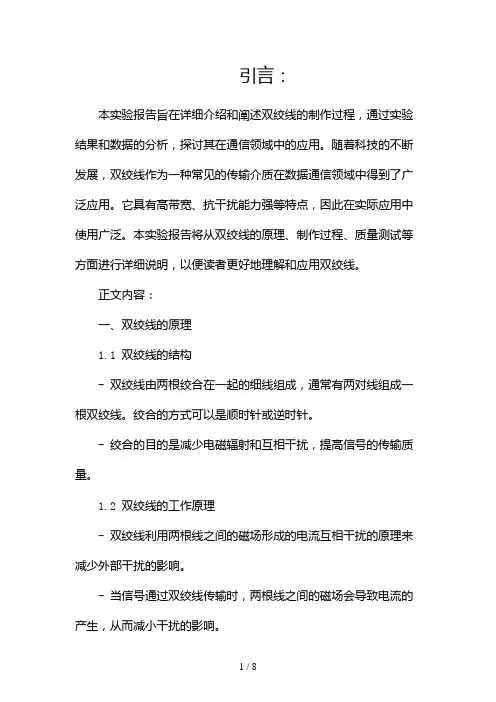 引言：

本实验报告旨在详细介绍和阐述双绞线的制作过程，通过实验结果和数据的分析，探讨其在通信领域中的应用。随着科技的不断发展，双绞线作为一种常见的传输介质在数据通信领域中得到了广泛应用。它具有高带宽、抗干扰能力强等特点，因此在实际应用中使用广泛。本实验报告将从双绞线的原理、制作过程、质量测试等方面进行详细说明，以便读者更好地理解和应用双绞线。

正文内容：

一、双绞线的原理

1.1 双绞线的结构

- 双绞线由两根绞合在一起的细线组成，通常有两对线组成一根双绞线。绞合的方式可以是顺时针或逆时针。

- 绞合的目的是减少电磁辐射和互相干扰，提高信号的传输质量。

1.2 双绞线的工作原理

- 双绞线利用两根线之间的磁场形成的电流互相干扰的原理来减少外部干扰的影响。

- 当信号通过双绞线传输时，两根线之间的磁场会导致电流的产生，从而减小干扰的影响。

1 / 8